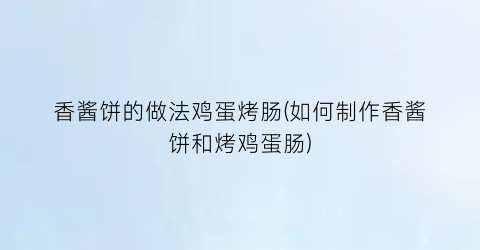 香酱饼的做法鸡蛋烤肠(如何制作香酱饼和烤鸡蛋肠)